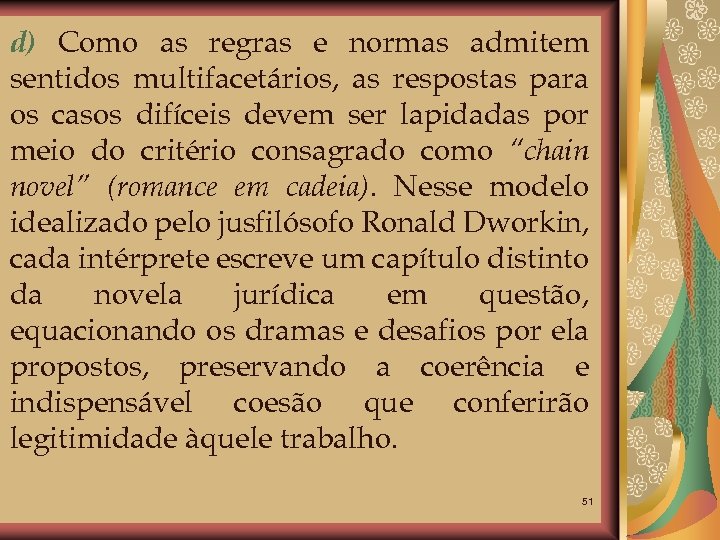 d) Como as regras e normas admitem sentidos multifacetários, as respostas para os casos difíceis devem ser lapidadas por meio do critério consagrado como "chain novel" (romance em cadeia). Nesse modelo idealizado pelo jusfilósofo Ronald Dworkin, cada intérprete escreve um capítulo distinto da novela jurídica em questão, equacionando os dramas e desafios por ela propostos, preservando a coerência e indispensável coesão que conferirão legitimidade àquele trabalho.

51